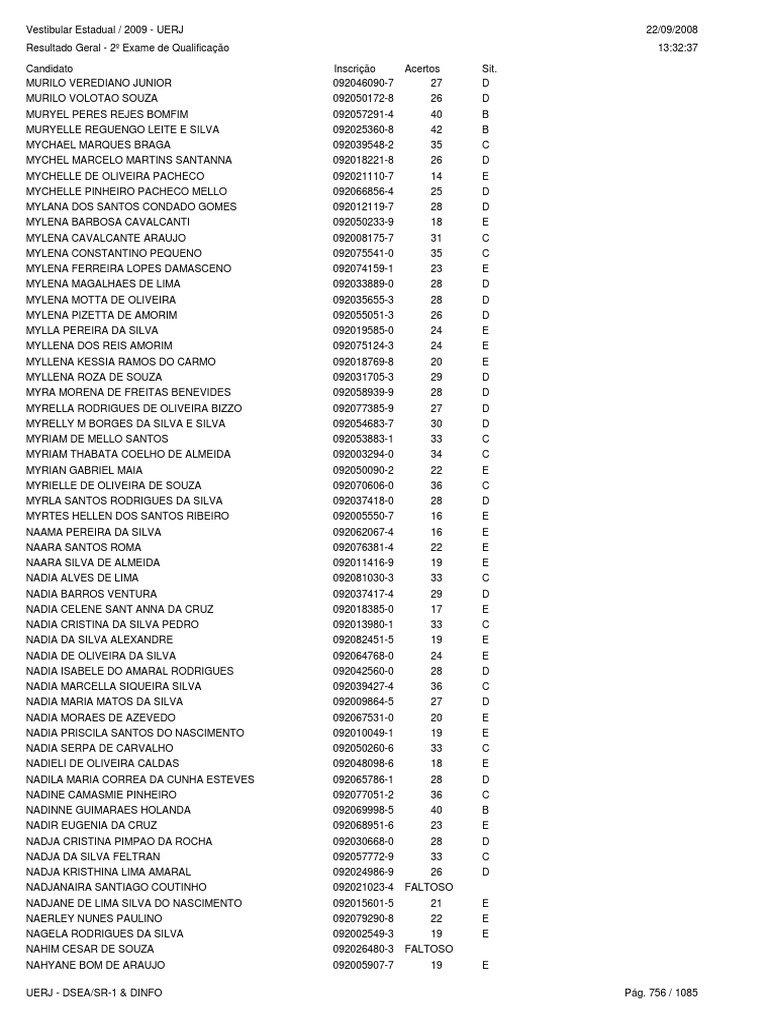 Vestibular Estadual / 2009 - UERJ
22/09/2008
Resultado Geral - 2º Exame de Qualificação
13:32:37

| Candidato | Inscrição | Acertos | Sit. |
|---|---|---|---|
| MURILO VEREDIANO JUNIOR | 092046090-7 | 27 | D |
| MURILO VOLOTAO SOUZA | 092050172-8 | 26 | D |
| MURYEL PERES REJES BOMFIM | 092057291-4 | 40 | B |
| MURYELLE REGUENGO LEITE E SILVA | 092025360-8 | 42 | B |
| MYCHAEL MARQUES BRAGA | 092039548-2 | 35 | C |
| MYCHEL MARCELO MARTINS SANTANNA | 092018221-8 | 26 | D |
| MYCHELLE DE OLIVEIRA PACHECO | 092021110-7 | 14 | E |
| MYCHELLE PINHEIRO PACHECO MELLO | 092066856-4 | 25 | D |
| MYLANA DOS SANTOS CONDADO GOMES | 092012119-7 | 28 | D |
| MYLENA BARBOSA CAVALCANTI | 092050233-9 | 18 | E |
| MYLENA CAVALCANTE ARAUJO | 092008175-7 | 31 | C |
| MYLENA CONSTANTINO PEQUENO | 092075541-0 | 35 | C |
| MYLENA FERREIRA LOPES DAMASCENO | 092074159-1 | 23 | E |
| MYLENA MAGALHAES DE LIMA | 092033889-0 | 28 | D |
| MYLENA MOTTA DE OLIVEIRA | 092035655-3 | 28 | D |
| MYLENA PIZETTA DE AMORIM | 092055051-3 | 26 | D |
| MYLLA PEREIRA DA SILVA | 092019585-0 | 24 | E |
| MYLLENA DOS REIS AMORIM | 092075124-3 | 24 | E |
| MYLLENA KESSIA RAMOS DO CARMO | 092018769-8 | 20 | E |
| MYLLENA ROZA DE SOUZA | 092031705-3 | 29 | D |
| MYRA MORENA DE FREITAS BENEVIDES | 092058939-9 | 28 | D |
| MYRELLA RODRIGUES DE OLIVEIRA BIZZO | 092077385-9 | 27 | D |
| MYRELLY M BORGES DA SILVA E SILVA | 092054683-7 | 30 | D |
| MYRIAM DE MELLO SANTOS | 092053883-1 | 33 | C |
| MYRIAM THABATA COELHO DE ALMEIDA | 092003294-0 | 34 | C |
| MYRIAN GABRIEL MAIA | 092050090-2 | 22 | E |
| MYRIELLE DE OLIVEIRA DE SOUZA | 092070606-0 | 36 | C |
| MYRLA SANTOS RODRIGUES DA SILVA | 092037418-0 | 28 | D |
| MYRTES HELLEN DOS SANTOS RIBEIRO | 092005550-7 | 16 | E |
| NAAMA PEREIRA DA SILVA | 092062067-4 | 16 | E |
| NAARA SANTOS ROMA | 092076381-4 | 22 | E |
| NAARA SILVA DE ALMEIDA | 092011416-9 | 19 | E |
| NADIA ALVES DE LIMA | 092081030-3 | 33 | C |
| NADIA BARROS VENTURA | 092037417-4 | 29 | D |
| NADIA CELENE SANT ANNA DA CRUZ | 092018385-0 | 17 | E |
| NADIA CRISTINA DA SILVA PEDRO | 092013980-1 | 33 | C |
| NADIA DA SILVA ALEXANDRE | 092082451-5 | 19 | E |
| NADIA DE OLIVEIRA DA SILVA | 092064768-0 | 24 | E |
| NADIA ISABELE DO AMARAL RODRIGUES | 092042560-0 | 28 | D |
| NADIA MARCELLA SIQUEIRA SILVA | 092039427-4 | 36 | C |
| NADIA MARIA MATOS DA SILVA | 092009864-5 | 27 | D |
| NADIA MORAES DE AZEVEDO | 092067531-0 | 20 | E |
| NADIA PRISCILA SANTOS DO NASCIMENTO | 092010049-1 | 19 | E |
| NADIA SERPA DE CARVALHO | 092050260-6 | 33 | C |
| NADIELI DE OLIVEIRA CALDAS | 092048098-6 | 18 | E |
| NADILA MARIA CORREA DA CUNHA ESTEVES | 092065786-1 | 28 | D |
| NADINE CAMASMIE PINHEIRO | 092077051-2 | 36 | C |
| NADINNE GUIMARAES HOLANDA | 092069998-5 | 40 | B |
| NADIR EUGENIA DA CRUZ | 092068951-6 | 23 | E |
| NADJA CRISTINA PIMPAO DA ROCHA | 092030668-0 | 28 | D |
| NADJA DA SILVA FELTRAN | 092057772-9 | 33 | C |
| NADJA KRISTHINA LIMA AMARAL | 092024986-9 | 26 | D |
| NADJANAIRA SANTIAGO COUTINHO | 092021023-4 | FALTOSO | |
| NADJANE DE LIMA SILVA DO NASCIMENTO | 092015601-5 | 21 | E |
| NAERLEY NUNES PAULINO | 092079290-8 | 22 | E |
| NAGELA RODRIGUES DA SILVA | 092002549-3 | 19 | E |
| NAHIM CESAR DE SOUZA | 092026480-3 | FALTOSO | |
| NAHYANE BOM DE ARAUJO | 092005907-7 | 19 | E |

UERJ - DSEA/SR-1 & DINFO
Pág. 756 / 1085